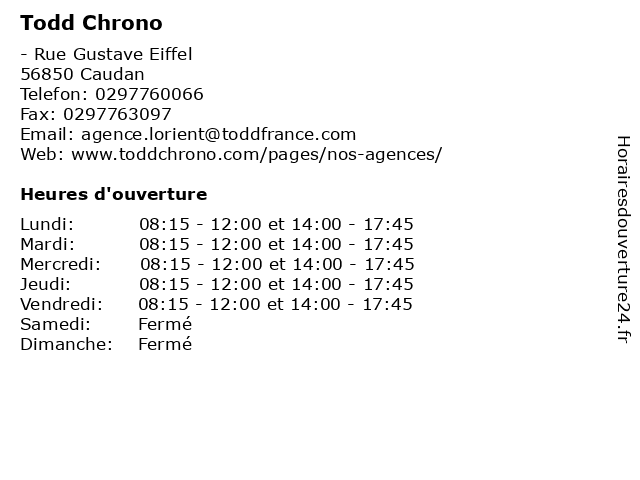 Todd Chrono

- Rue Gustave Eiffel
56850 Caudan
Telefon: 0297760066
Fax: 0297763097
Email: agence.lorient@toddfrance.com
Web: www.toddchrono.com/pages/nos-agences/

Heures d'ouverture

Lundi: 08:15 - 12:00 et 14:00 - 17:45
Mardi: 08:15 - 12:00 et 14:00 - 17:45
Mercredi: 08:15 - 12:00 et 14:00 - 17:45
Jeudi: 08:15 - 12:00 et 14:00 - 17:45
Vendredi: 08:15 - 12:00 et 14:00 - 17:45
Samedi: Fermé
Dimanche: Fermé

Horairesdouverture24.fr